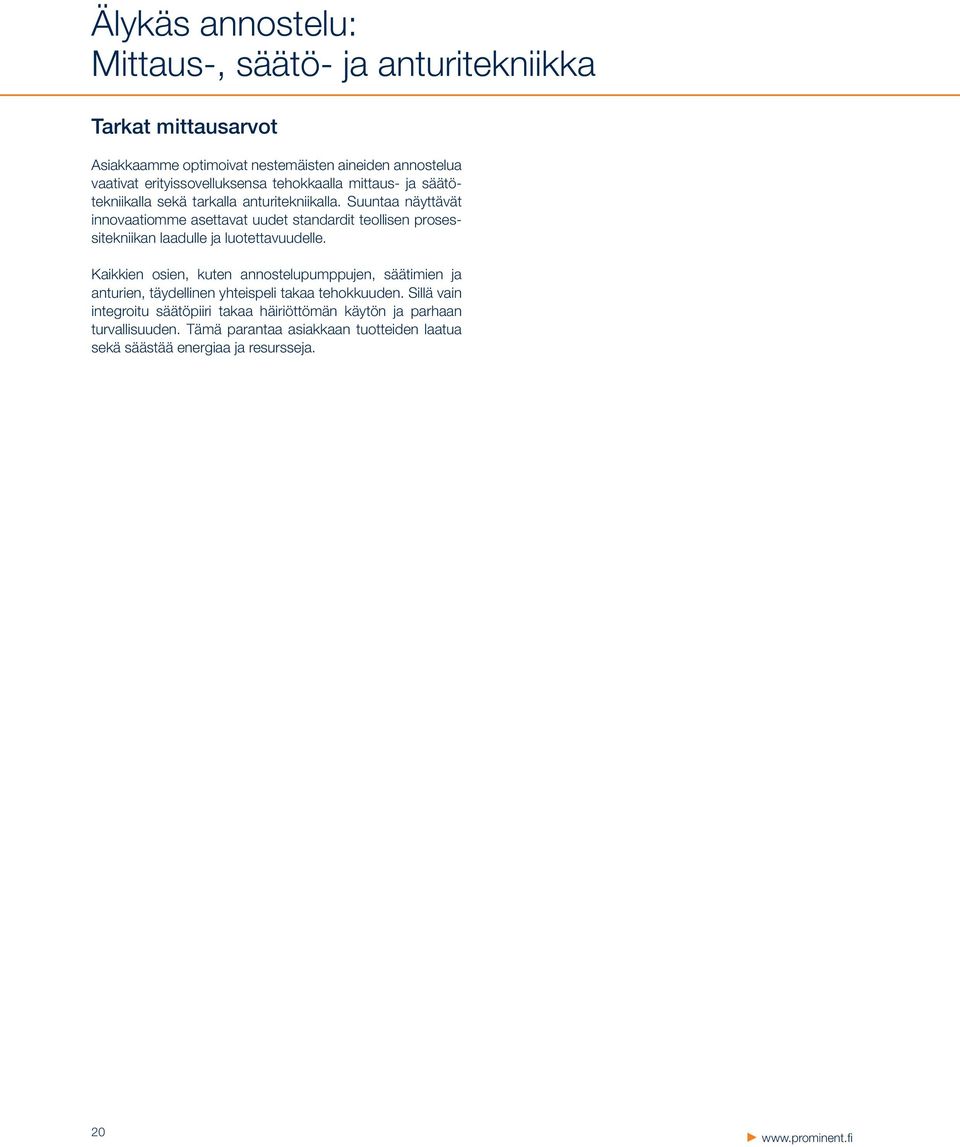 Älykäs annostelu:
Mittaus-, säätö- ja anturitekniikka

Tarkat mittausarvot

Asiakkaamme optimoivat nestemäisten aineiden annostelua vaativat erityissovelluksensa tehokkaalla mittaus- ja säätötekniikalla sekä tarkalla anturitekniikalla. Suuntaa näyttävät innovaatiomme asettavat uudet standardit teollisen prosessitekniikan laadulle ja luotettavuudelle.

Kaikkien osien, kuten annostelupumppujen, säätimien ja anturien, täydellinen yhteispeli takaa tehokkuuden. Sillä vain integroitu säätöpiiri takaa häiriöttömän käytön ja parhaan turvallisuuden. Tämä parantaa asiakkaan tuotteiden laatua sekä säästää energiaa ja resursseja.

20

www.prominent.fi